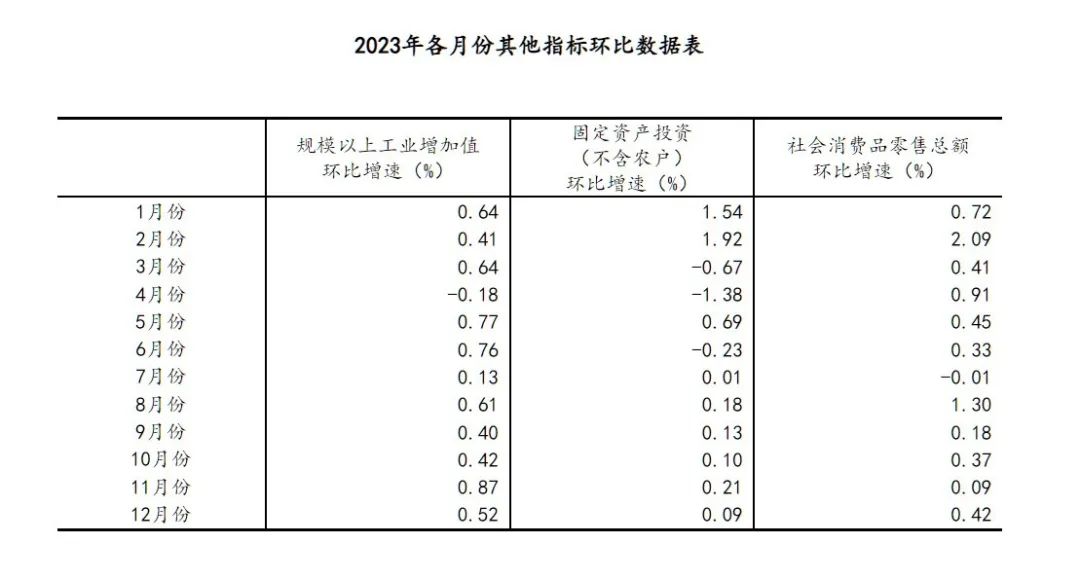 2023年各月份其他指标环比数据表

|  | 规模以上工业增加值环比增速（%） | 固定资产投资（不含农户）环比增速（%） | 社会消费品零售总额环比增速（%） |
|---|---|---|---|
| 1月份 | 0.64 | 1.54 | 0.72 |
| 2月份 | 0.41 | 1.92 | 2.09 |
| 3月份 | 0.64 | -0.67 | 0.41 |
| 4月份 | -0.18 | -1.38 | 0.91 |
| 5月份 | 0.77 | 0.69 | 0.45 |
| 6月份 | 0.76 | -0.23 | 0.33 |
| 7月份 | 0.13 | 0.01 | -0.01 |
| 8月份 | 0.61 | 0.18 | 1.30 |
| 9月份 | 0.40 | 0.13 | 0.18 |
| 10月份 | 0.42 | 0.10 | 0.37 |
| 11月份 | 0.87 | 0.21 | 0.09 |
| 12月份 | 0.52 | 0.09 | 0.42 |